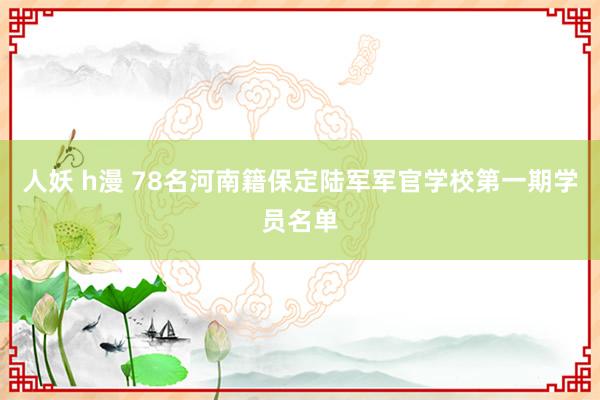 人妖 h漫 78名河南籍保定陆军军官学校第一期学员名单